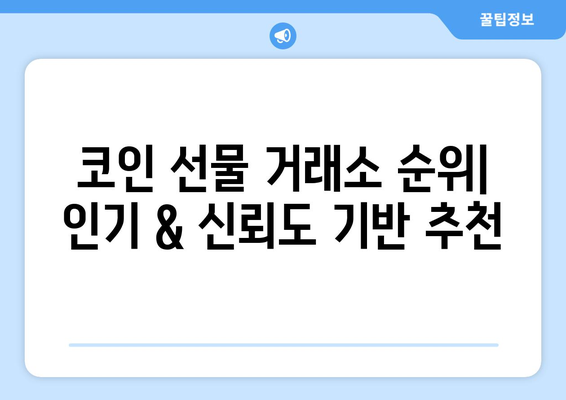 꿀팁정보

코인 선물 거래소 순위| 인기 & 신뢰도 기반 추천